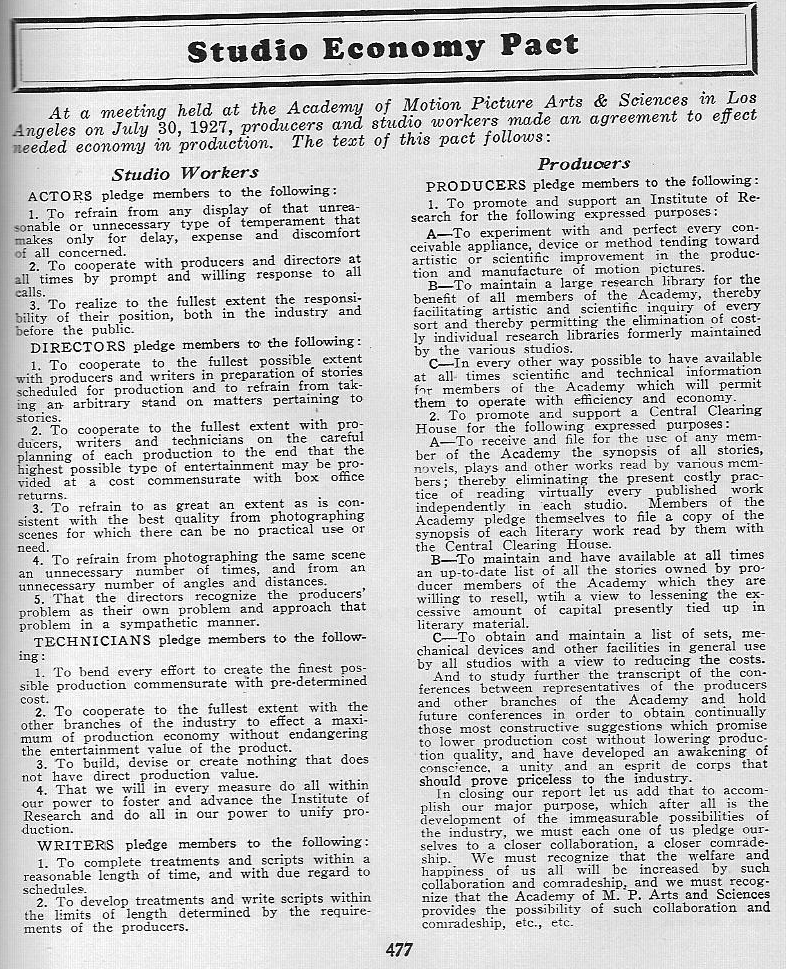 Studio Economy Pact

At a meeting held at the Academy of Motion Picture Arts & Sciences in Los Angeles on July 30, 1927, producers and studio workers made an agreement to effect needed economy in production. The text of this pact follows:

Studio Workers

ACTORS pledge members to the following:

1. To refrain from any display of that unreasonable or unnecessary type of temperament that makes only for delay, expense and discomfort of all concerned.

2. To cooperate with producers and directors at all times by prompt and willing response to all calls.

3. To realize to the fullest extent the responsibility of their position, both in the industry and before the public.

DIRECTORS pledge members to the following:

1. To cooperate to the fullest possible extent with producers and writers in preparation of stories scheduled for production and to refrain from taking an arbitrary stand on matters pertaining to stories.

2. To cooperate to the fullest extent with producers, writers and technicians on the careful planning of each production to the end that the highest possible type of entertainment may be provided at a cost commensurate with box office returns.

3. To refrain to as great an extent as is consistent with the best quality from photographing scenes for which there can be no practical use or need.

4. To refrain from photographing the same scene an unnecessary number of times, and from an unnecessary number of angles and distances.

5. That the directors recognize the producers' problem as their own problem and approach that problem in a sympathetic manner.

TECHNICIANS pledge members to the following:

1. To bend every effort to create the finest possible production commensurate with pre-determined cost.

2. To cooperate to the fullest extent with the other branches of the industry to effect a maximum of production economy without endangering the entertainment value of the product.

3. To build, devise or create nothing that does not have direct production value.

4. That we will in every measure do all within our power to foster and advance the Institute of Research and do all in our power to unify production.

WRITERS pledge members to the following:

1. To complete treatments and scripts within a reasonable length of time, and with due regard to schedules.

2. To develop treatments and write scripts within the limits of length determined by the requirements of the producers.

Producers

PRODUCERS pledge members to the following:

1. To promote and support an Institute of Research for the following expressed purposes:

A—To experiment with and perfect every conceivable appliance, device or method tending toward artistic or scientific improvement in the production and manufacture of motion pictures.

B—To maintain a large research library for the benefit of all members of the Academy, thereby facilitating artistic and scientific inquiry of every sort and thereby permitting the elimination of costly individual research libraries formerly maintained by the various studios.

C—In every other way possible to have available at all times scientific and technical information for members of the Academy which will permit them to operate with efficiency and economy.

2. To promote and support a Central Clearing House for the following expressed purposes:

A—To receive and file for the use of any member of the Academy the synopsis of all stories, novels, plays and other works read by various members; thereby eliminating the present costly practice of reading virtually every published work independently in each studio. Members of the Academy pledge themselves to file a copy of the synopsis of each literary work read by them with the Central Clearing House.

B—To maintain and have available at all times an up-to-date list of all the stories owned by producer members of the Academy which they are willing to resell, wtih a view to lessening the excessive amount of capital presently tied up in literary material.

C—To obtain and maintain a list of sets, mechanical devices and other facilities in general use by all studios with a view to reducing the costs.

And to study further the transcript of the conferences between representatives of the producers and other branches of the Academy and hold future conferences in order to obtain continually those most constructive suggestions which promise to lower production cost without lowering production quality, and have developed an awakening of conscience, a unity and an esprit de corps that should prove priceless to the industry.

In closing our report let us add that to accomplish our major purpose, which after all is the development of the immeasurable possibilities of the industry, we must each one of us pledge ourselves to a closer collaboration, a closer comradeship. We must recognize that the welfare and happiness of us all will be increased by such collaboration and comradeship, and we must recognize that the Academy of M. P. Arts and Sciences provides the possibility of such collaboration and comradeship, etc., etc.

477